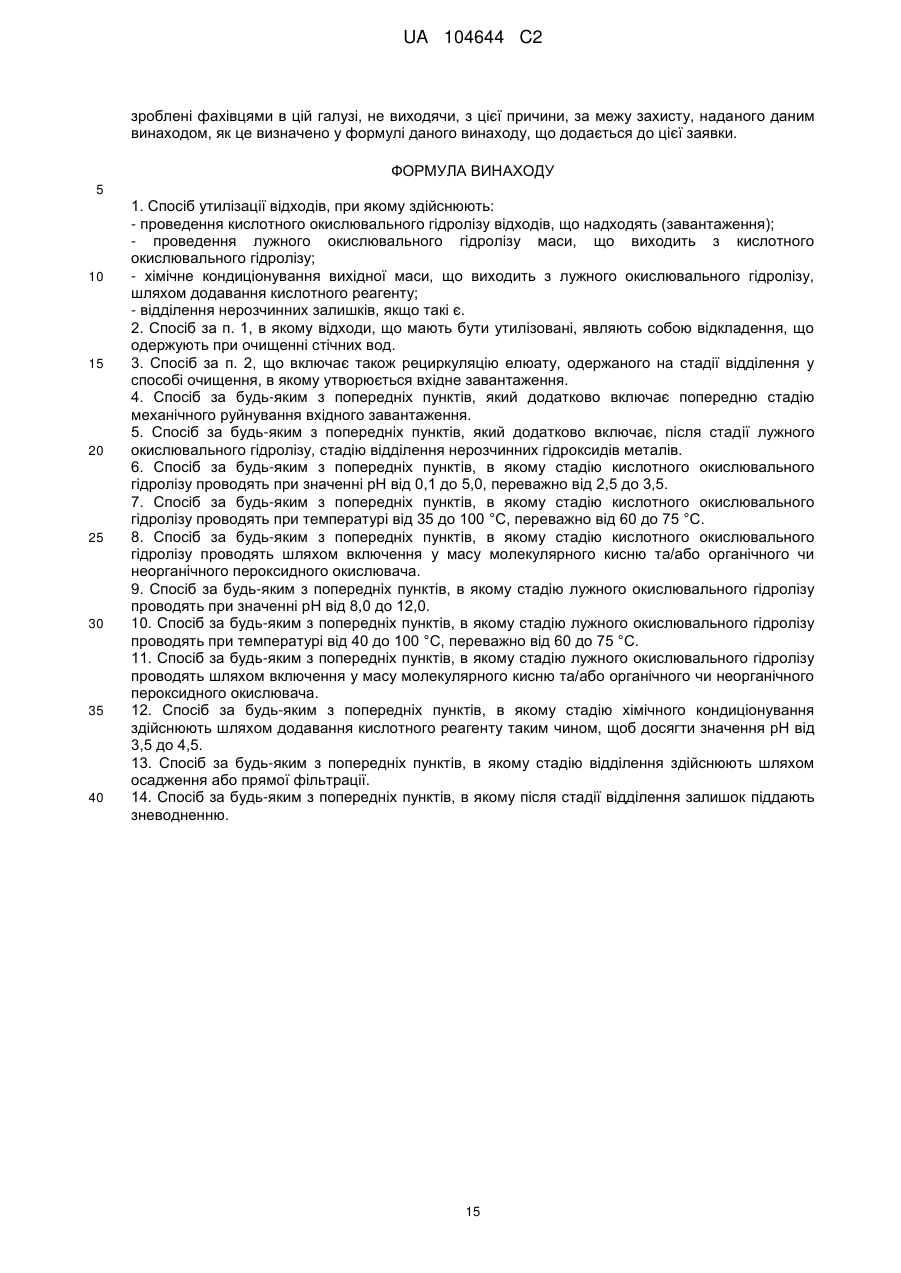 UA 104644 C2

зроблені фахівцями в цій галузі, не виходячи, з цієї причини, за межу захисту, наданого даним винаходом, як це визначено у формулі даного винаходу, що додається до цієї заявки.

ФОРМУЛА ВИНАХОДУ

5

1. Спосіб утилізації відходів, при якому здійснюють:
- проведення кислотного окислювального гідролізу відходів, що надходять (завантаження);
- проведення лужного окислювального гідролізу маси, що виходить з кислотного окислювального гідролізу;
10 - хімічне кондиціонування вихідної маси, що виходить з лужного окислювального гідролізу, шляхом додавання кислотного реагенту;
- відділення нерозчинних залишків, якщо такі є.
2. Спосіб за п. 1, в якому відходи, що мають бути утилізовані, являють собою відкладення, що одержують при очищенні стічних вод.
15 3. Спосіб за п. 2, що включає також рециркуляцію елюату, одержаного на стадії відділення у способі очищення, в якому утворюється вхідне завантаження.
4. Спосіб за будь-яким з попередніх пунктів, який додатково включає попередню стадію механічного руйнування вхідного завантаження.
5. Спосіб за будь-яким з попередніх пунктів, який додатково включає, після стадії лужного
20 окислювального гідролізу, стадію відділення нерозчинних гідроксидів металів.
6. Спосіб за будь-яким з попередніх пунктів, в якому стадію кислотного окислювального гідролізу проводять при значенні pH від 0,1 до 5,0, переважно від 2,5 до 3,5.
7. Спосіб за будь-яким з попередніх пунктів, в якому стадію кислотного окислювального гідролізу проводять при температурі від 35 до 100 °C, переважно від 60 до 75 °C.
25 8. Спосіб за будь-яким з попередніх пунктів, в якому стадію кислотного окислювального гідролізу проводять шляхом включення у масу молекулярного кисню та/або органічного чи неорганічного пероксидного окислювача.
9. Спосіб за будь-яким з попередніх пунктів, в якому стадію лужного окислювального гідролізу проводять при значенні pH від 8,0 до 12,0.
30 10. Спосіб за будь-яким з попередніх пунктів, в якому стадію лужного окислювального гідролізу проводять при температурі від 40 до 100 °C, переважно від 60 до 75 °C.
11. Спосіб за будь-яким з попередніх пунктів, в якому стадію лужного окислювального гідролізу проводять шляхом включення у масу молекулярного кисню та/або органічного чи неорганічного пероксидного окислювача.
35 12. Спосіб за будь-яким з попередніх пунктів, в якому стадію хімічного кондиціонування здійснюють шляхом додавання кислотного реагенту таким чином, щоб досягти значення pH від 3,5 до 4,5.
13. Спосіб за будь-яким з попередніх пунктів, в якому стадію відділення здійснюють шляхом осадження або прямої фільтрації.
40 14. Спосіб за будь-яким з попередніх пунктів, в якому після стадії відділення залишок піддають зневодненню.

15